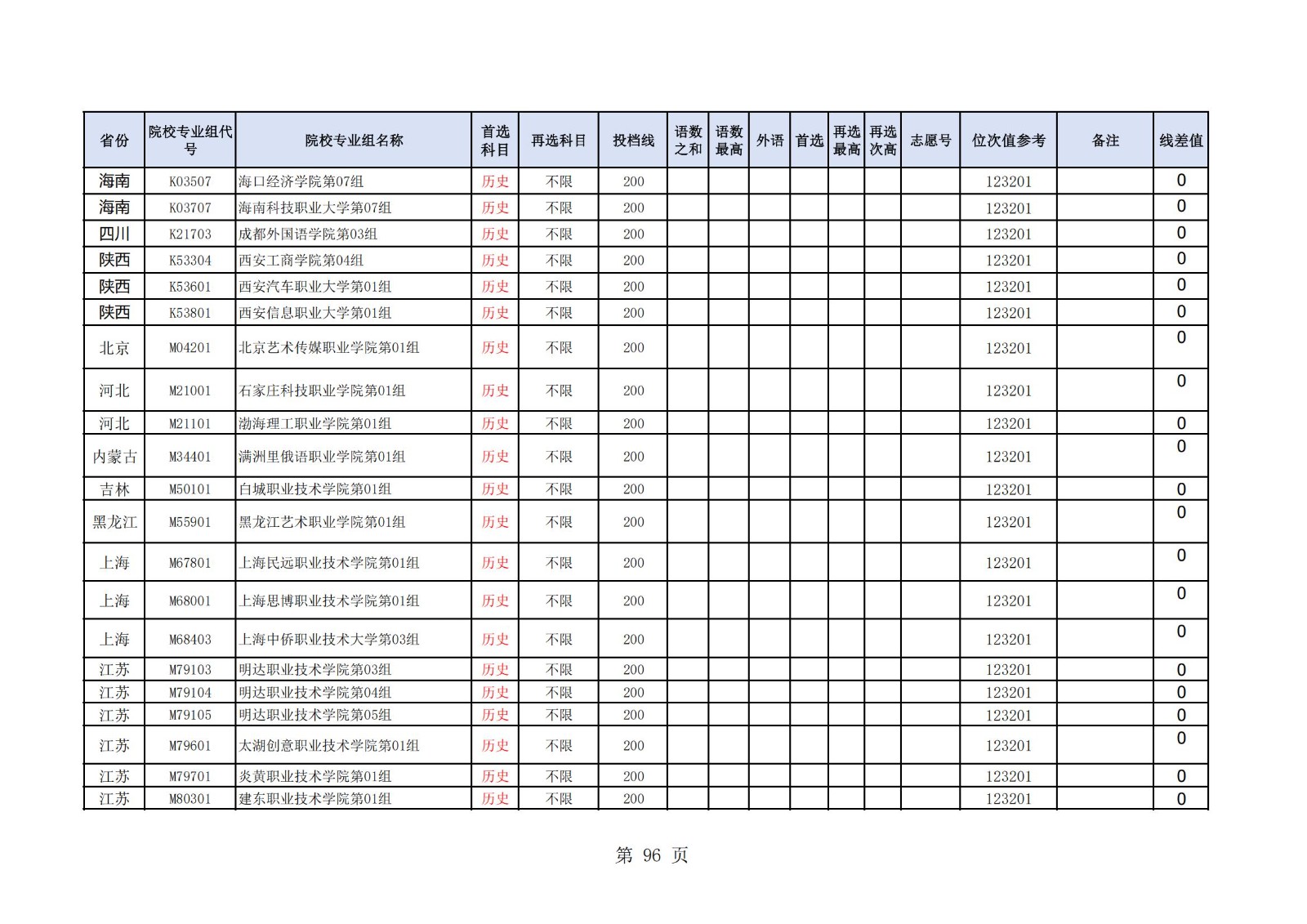 | 省份 | 院校专业组代号 | 院校专业组名称 | 首选科目 | 再选科目 | 投档线 | 语数之和 | 语数最高 | 外语 | 首选 | 再选最高 | 再选次高 | 志愿号 | 位次值参考 | 备注 | 线差值 |
|---|---|---|---|---|---|---|---|---|---|---|---|---|---|---|---|
| 海南 | K03507 | 海口经济学院第07组 | 历史 | 不限 | 200 | | | | | | | | 123201 | | 0 |
| 海南 | K03707 | 海南科技职业大学第07组 | 历史 | 不限 | 200 | | | | | | | | 123201 | | 0 |
| 四川 | K21703 | 成都外国语学院第03组 | 历史 | 不限 | 200 | | | | | | | | 123201 | | 0 |
| 陕西 | K53304 | 西安工商学院第04组 | 历史 | 不限 | 200 | | | | | | | | 123201 | | 0 |
| 陕西 | K53601 | 西安汽车职业大学第01组 | 历史 | 不限 | 200 | | | | | | | | 123201 | | 0 |
| 陕西 | K53801 | 西安信息职业大学第01组 | 历史 | 不限 | 200 | | | | | | | | 123201 | | 0 |
| 北京 | M04201 | 北京艺术传媒职业学院第01组 | 历史 | 不限 | 200 | | | | | | | | 123201 | | 0 |
| 河北 | M21001 | 石家庄科技职业学院第01组 | 历史 | 不限 | 200 | | | | | | | | 123201 | | 0 |
| 河北 | M21101 | 渤海理工职业学院第01组 | 历史 | 不限 | 200 | | | | | | | | 123201 | | 0 |
| 内蒙古 | M34401 | 满洲里俄语职业学院第01组 | 历史 | 不限 | 200 | | | | | | | | 123201 | | 0 |
| 吉林 | M50101 | 白城职业技术学院第01组 | 历史 | 不限 | 200 | | | | | | | | 123201 | | 0 |
| 黑龙江 | M55901 | 黑龙江艺术职业学院第01组 | 历史 | 不限 | 200 | | | | | | | | 123201 | | 0 |
| 上海 | M67801 | 上海民远职业技术学院第01组 | 历史 | 不限 | 200 | | | | | | | | 123201 | | 0 |
| 上海 | M68001 | 上海思博职业技术学院第01组 | 历史 | 不限 | 200 | | | | | | | | 123201 | | 0 |
| 上海 | M68403 | 上海中侨职业技术大学第03组 | 历史 | 不限 | 200 | | | | | | | | 123201 | | 0 |
| 江苏 | M79103 | 明达职业技术学院第03组 | 历史 | 不限 | 200 | | | | | | | | 123201 | | 0 |
| 江苏 | M79104 | 明达职业技术学院第04组 | 历史 | 不限 | 200 | | | | | | | | 123201 | | 0 |
| 江苏 | M79105 | 明达职业技术学院第05组 | 历史 | 不限 | 200 | | | | | | | | 123201 | | 0 |
| 江苏 | M79601 | 太湖创意职业技术学院第01组 | 历史 | 不限 | 200 | | | | | | | | 123201 | | 0 |
| 江苏 | M79701 | 炎黄职业技术学院第01组 | 历史 | 不限 | 200 | | | | | | | | 123201 | | 0 |
| 江苏 | M80301 | 建东职业技术学院第01组 | 历史 | 不限 | 200 | | | | | | | | 123201 | | 0 |

第 96 页